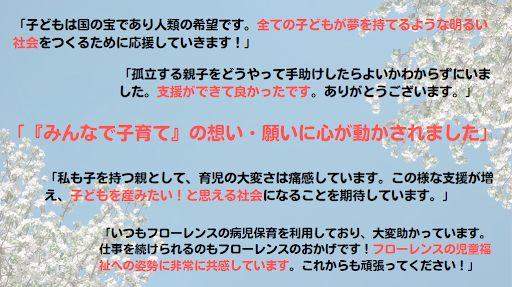 「子どもは国の宝であり人類の希望です。全ての子どもが夢を持てるような明るい社会をつくるために応援していきます！」

「孤立する親子をどうやって手助けしたらよいかわからずにいました。支援ができて良かったです。ありがとうございます。」

「『みんなで子育て』の想い・願いに心が動かされました」

「私も子を持つ親として、育児の大変さは痛感しています。この様な支援が増え、子どもを産みたい！と思える社会になることを期待しています。」

「いつもフローレンスの病児保育を利用しており、大変助かっています。仕事を続けられるのもフローレンスのおかげです！フローレンスの児童福祉への姿勢に非常に共感しています。これからも頑張ってください！」